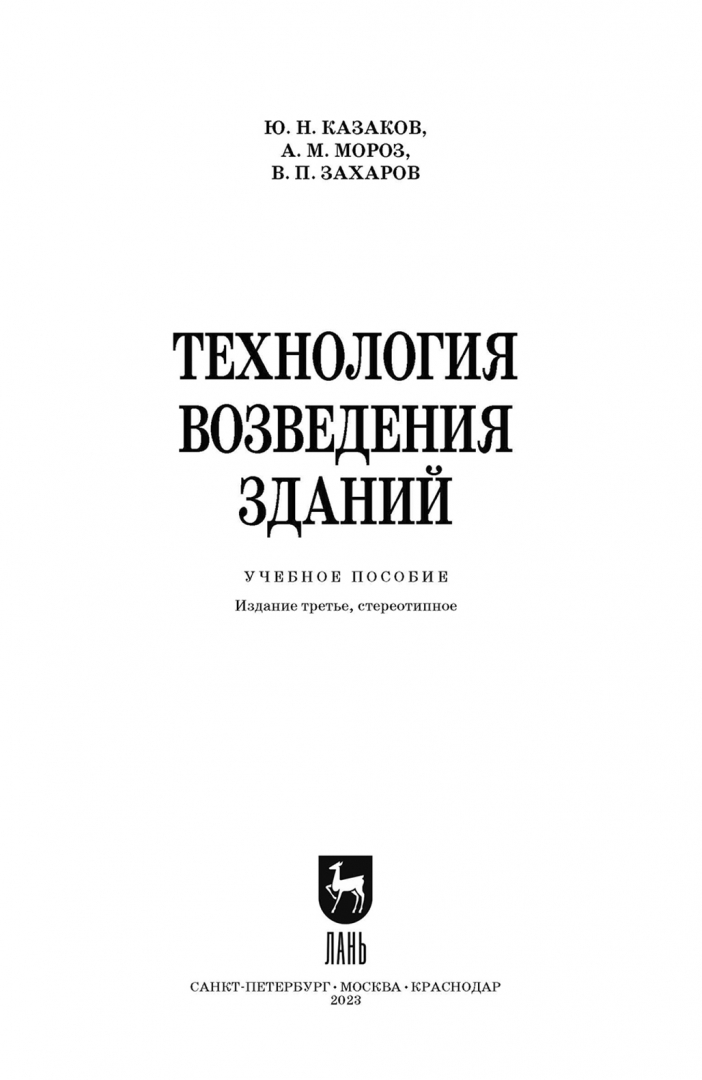 Ю. Н. КАЗАКОВ,
А. М. МОРОЗ,
В. П. ЗАХАРОВ

ТЕХНОЛОГИЯ
ВОЗВЕДЕНИЯ
ЗДАНИЙ

УЧЕБНОЕ ПОСОБИЕ

Издание третье, стереотипное

ЛАНЬ

САНКТ-ПЕТЕРБУРГ • МОСКВА • КРАСНОДАР
2023